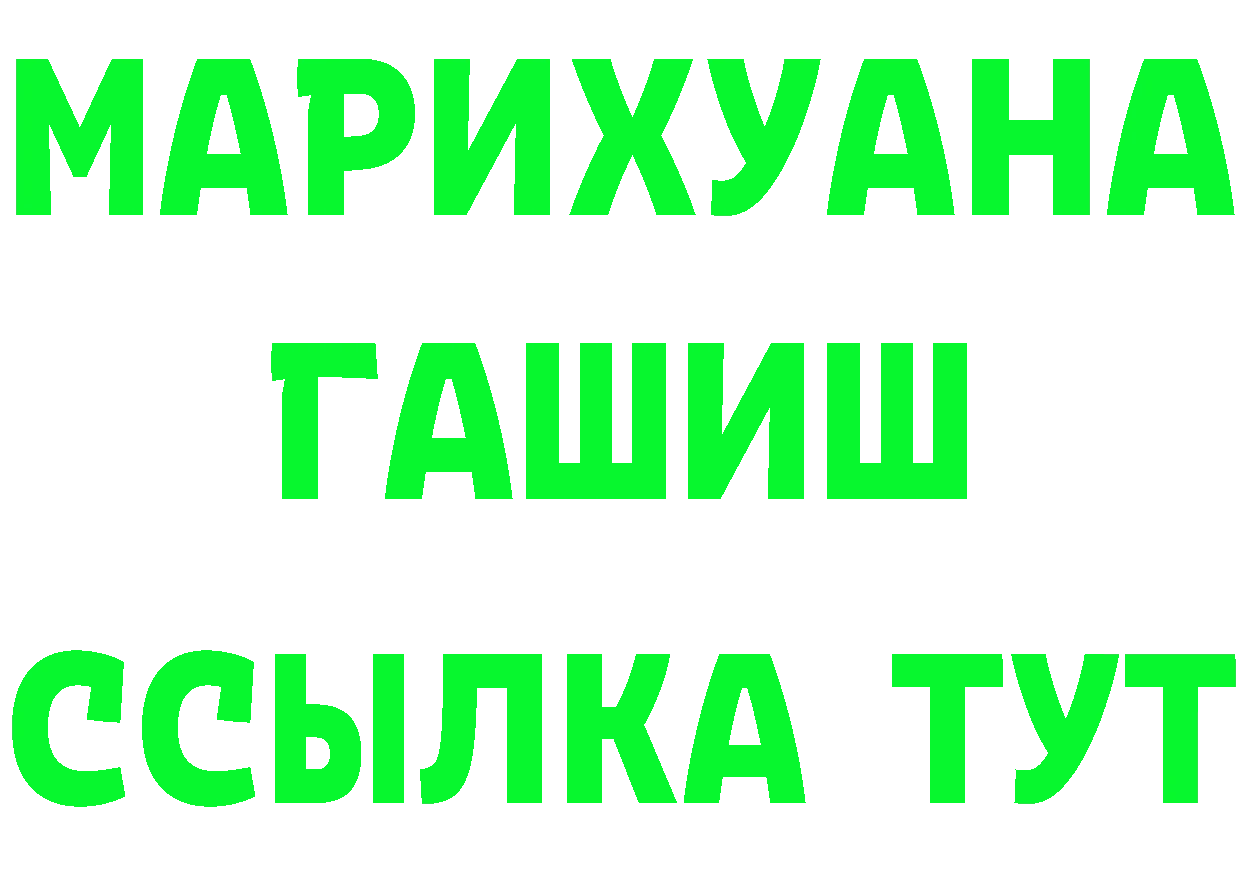 МАРИХУАНА
ГАШИШ
ССЫЛКА ТУТ